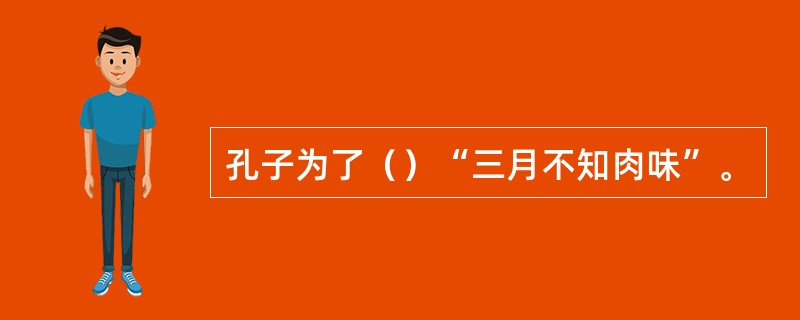 孔子为了（）“三月不知肉味”。